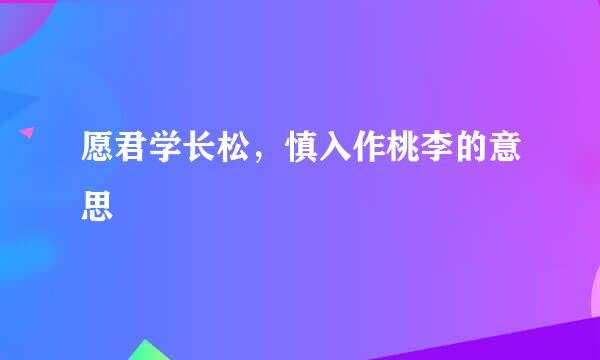 愿君学长松，慎入作桃李的意思